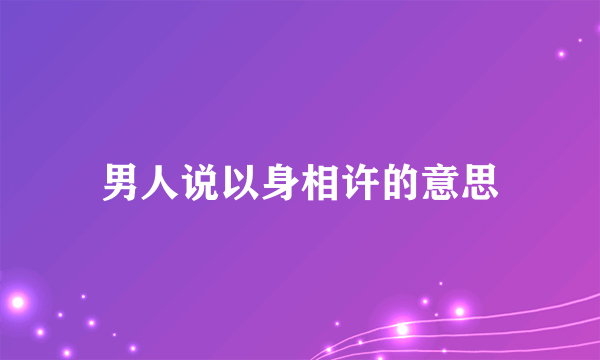 男人说以身相许的意思